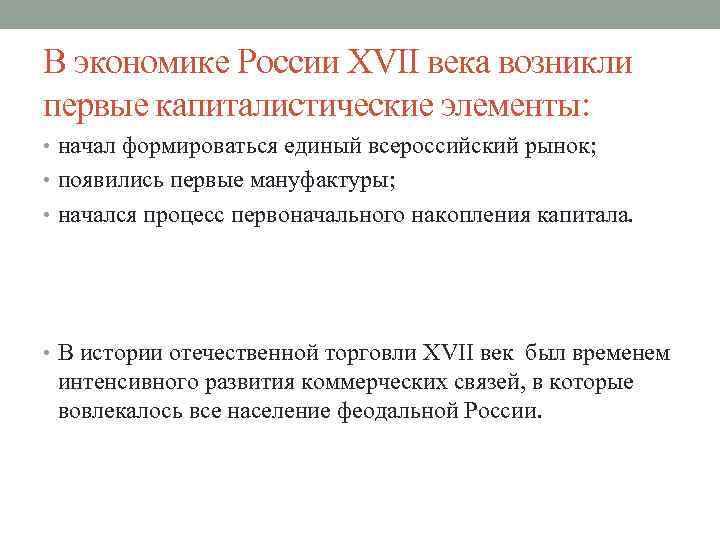 В экономике России XVII века возникли первые капиталистические элементы:

• начал формироваться единый всероссийский рынок;
• появились первые мануфактуры;
• начался процесс первоначального накопления капитала.

• В истории отечественной торговли XVII век был временем интенсивного развития коммерческих связей, в которые вовлекалось все население феодальной России.